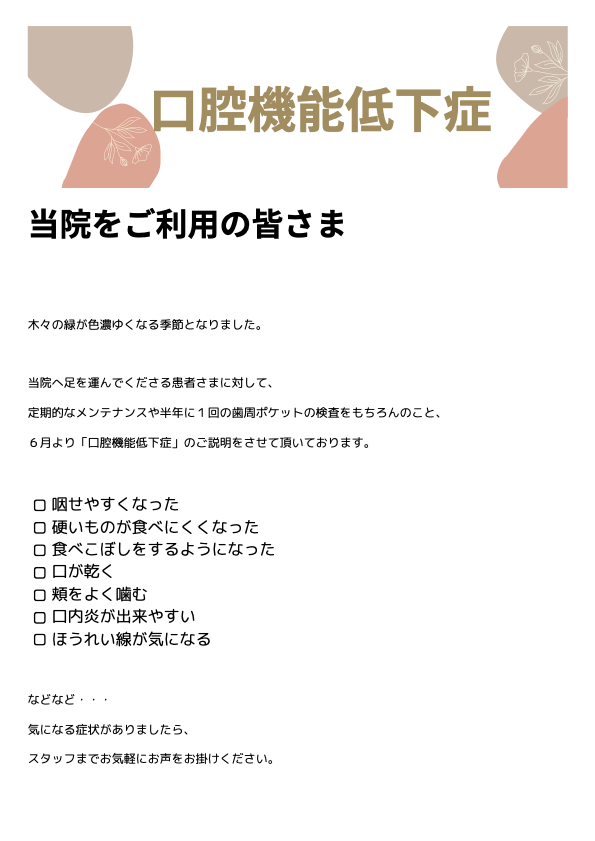 口腔機能低下症

当院をご利用の皆さま

木々の緑が色濃ゆくなる季節となりました。

当院へ足を運んでくださる患者さまに対して、

定期的なメンテナンスや半年に１回の歯周ポケットの検査をもちろんのこと、

６月より「口腔機能低下症」のご説明をさせて頂いております。

▢ 咽せやすくなった
▢ 硬いものが食べにくくなった
▢ 食べこぼしをするようになった
▢ 口が乾く
▢ 頬をよく噛む
▢ 口内炎が出来やすい
▢ ほうれい線が気になる

などなど・・・

気になる症状がありましたら、

スタッフまでお気軽にお声をお掛けください。